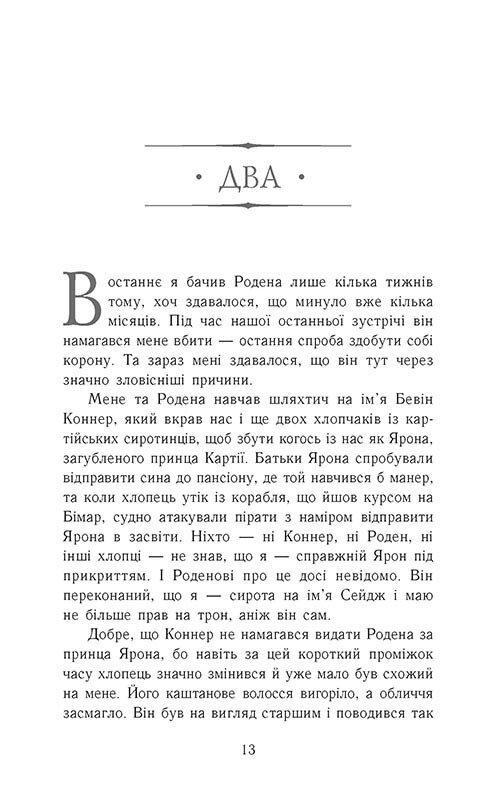 · ДВА ·

Востаннє я бачив Родена лише кілька тижнів тому, хоч здавалося, що минуло вже кілька місяців. Під час нашої останньої зустрічі він намагався мене вбити — остання спроба здобути собі корону. Та зараз мені здавалося, що він тут через значно зловісніші причини.

Мене та Родена навчав шляхтич на ім'я Бевін Коннер, який вкрав нас і ще двох хлопчаків із картійських сиротинців, щоб збути когось із нас як Ярона, загубленого принца Картії. Батьки Ярона спробували відправити сина до пансіону, де той навчився б манер, та коли хлопець утік із корабля, що йшов курсом на Бімар, судно атакували пірати з наміром відправити Ярона в засвіти. Ніхто — ні Коннер, ні Роден, ні інші хлопці — не знав, що я — справжній Ярон під прикриттям. І Роденові про це досі невідомо. Він переконаний, що я — сирота на ім'я Сейдж і маю не більше прав на трон, аніж він сам.

Добре, що Коннер не намагався видати Родена за принца Ярона, бо навіть за цей короткий проміжок часу хлопець значно змінився й уже мало був схожий на мене. Його каштанове волосся вигоріло, а обличчя засмагло. Він був на вигляд старшим і поводився так

13